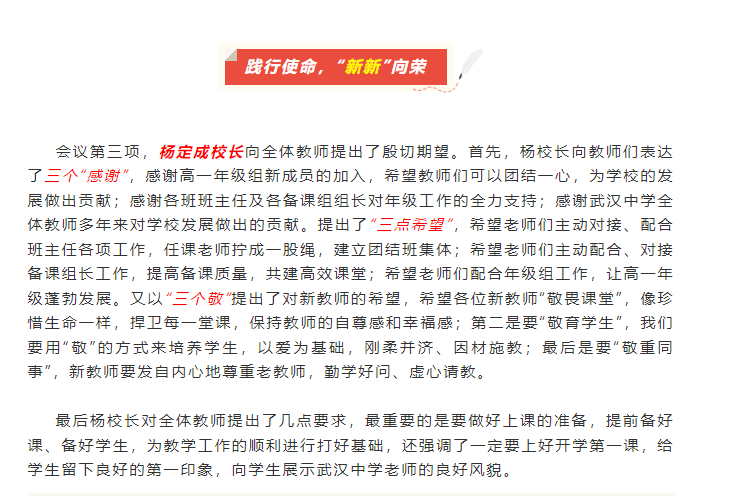 践行使命，“新新”向荣

会议第三项，杨定成校长向全体教师提出了殷切期望。首先，杨校长向教师们表达了三个“感谢”，感谢高一年级组新成员的加入，希望教师们可以团结一心，为学校的发展做出贡献；感谢各班班主任及各备课组组长对年级工作的全力支持；感谢武汉中学全体教师多年来对学校发展做出的贡献。提出了“三点希望”，希望老师们主动对接、配合班主任各项工作，任课老师拧成一股绳，建立团结班集体；希望老师们主动配合、对接备课组长工作，提高备课质量，共建高效课堂；希望老师们配合年级组工作，让高一年级蓬勃发展。又以“三个敬”提出了对新教师的希望，希望各位新教师“敬畏课堂”，像珍惜生命一样，捍卫每一堂课，保持教师的自尊感和幸福感；第二是要“敬育学生”，我们要用“敬”的方式来培养学生，以爱为基础，刚柔并济、因材施教；最后是要“敬重同事”，新教师要发自内心地尊重老教师，勤学好问、虚心请教。

最后杨校长对全体教师提出了几点要求，最重要的是要做好上课的准备，提前备好课、备好学生，为教学工作的顺利进行打好基础，还强调了一定要上好开学第一课，给学生留下良好的第一印象，向学生展示武汉中学老师的良好风貌。